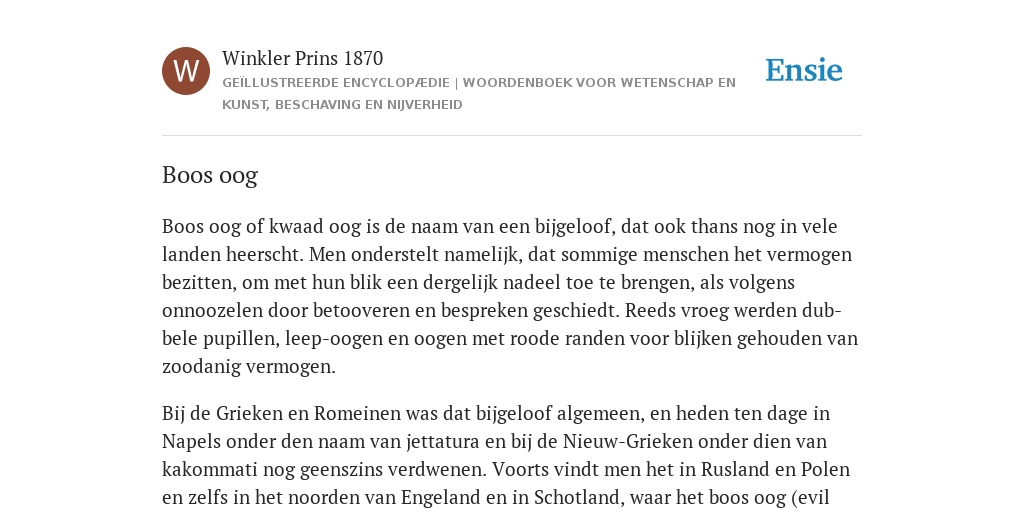 W

Winkler Prins 1870

GEÏLLUSTREERDE ENCYCLOPÆDIE | WOORDENBOEK VOOR WETENSCHAP EN KUNST, BESCHAVING EN NIJVERHEID

Ensie

Boos oog

Boos oog of kwaad oog is de naam van een bijgeloof, dat ook thans nog in vele landen heerscht. Men onderstelt namelijk, dat sommige menschen het vermogen bezitten, om met hun blik een dergelijk nadeel toe te brengen, als volgens onnoozelen door betooveren en bespreken geschiedt. Reeds vroeg werden dubbele pupillen, leep-oogen en oogen met roode randen voor blijken gehouden van zoodanig vermogen.

Bij de Grieken en Romeinen was dat bijgeloof algemeen, en heden ten dage in Napels onder den naam van jettatura en bij de Nieuw-Grieken onder dien van kakommati nog geenszins verdwenen. Voorts vindt men het in Rusland en Polen en zelfs in het noorden van Engeland en in Schotland, waar het boos oog (evil